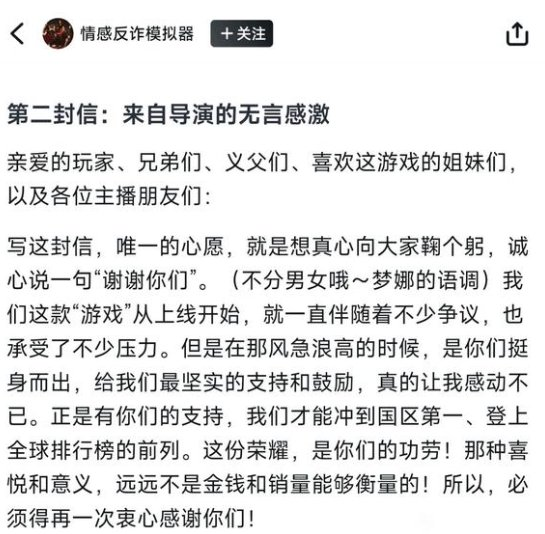 情感反诈模拟器

+关注

第二封信：来自导演的无言感激

亲爱的玩家、兄弟们、义父们、喜欢这游戏的姐妹们，以及各位主播朋友们：

写这封信，唯一的心愿，就是想真心向大家鞠个躬，诚心说一句“谢谢你们”。（不分男女哦～梦娜的语调）我们这款“游戏”从上线开始，就一直伴随着不少争议，也承受了不少压力。但是在那风急浪高的时候，是你们挺身而出，给我们最坚实的支持和鼓励，真的让我感动不已。正是有你们的支持，我们才能冲到国区第一、登上全球排行榜的前列。这份荣耀，是你们的功劳！那种喜悦和意义，远远不是金钱和销量能够衡量的！所以，必须得再一次衷心感谢你们！